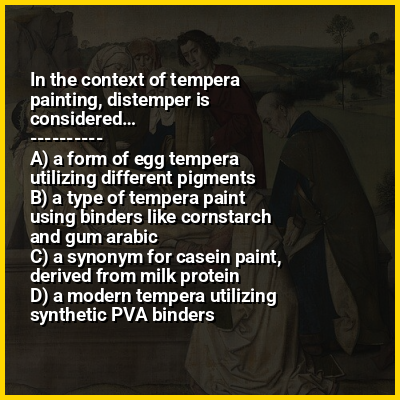 In the context of tempera painting, distemper is considered...

----------

A) a form of egg tempera utilizing different pigments
B) a type of tempera paint using binders like cornstarch and gum arabic
C) a synonym for casein paint, derived from milk protein
D) a modern tempera utilizing synthetic PVA binders